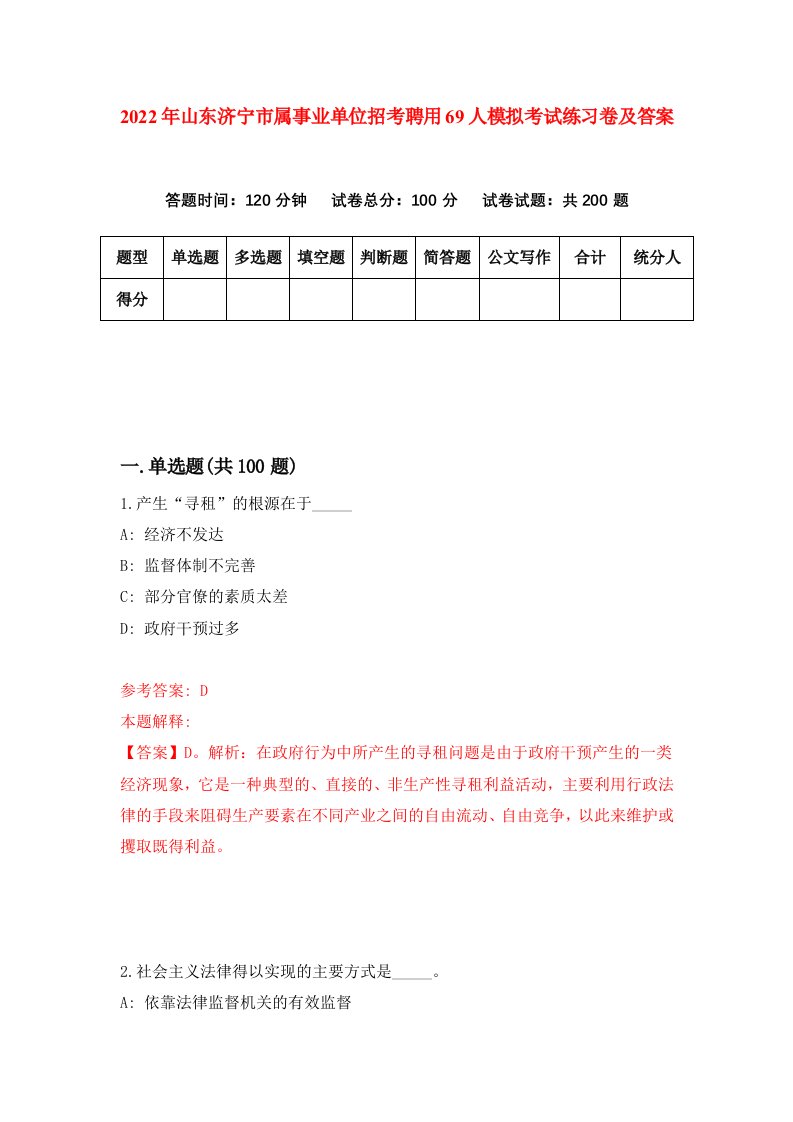 2022年山东济宁市属事业单位招考聘用69人模拟考试练习卷及答案

答题时间：120分钟　试卷总分：100分　试卷试题：共200题

| 题型 | 单选题 | 多选题 | 填空题 | 判断题 | 简答题 | 公文写作 | 合计 | 统分人 |
|---|---|---|---|---|---|---|---|---|
| 得分 | | | | | | | | |

一.单选题(共100题)

1.产生“寻租”的根源在于_____

A: 经济不发达

B: 监督体制不完善

C: 部分官僚的素质太差

D: 政府干预过多

参考答案: D

本题解释:

【答案】D。解析：在政府行为中所产生的寻租问题是由于政府干预产生的一类经济现象，它是一种典型的、直接的、非生产性寻租利益活动，主要利用行政法律的手段来阻碍生产要素在不同产业之间的自由流动、自由竞争，以此来维护或攫取既得利益。

2.社会主义法律得以实现的主要方式是_____。

A: 依靠法律监督机关的有效监督